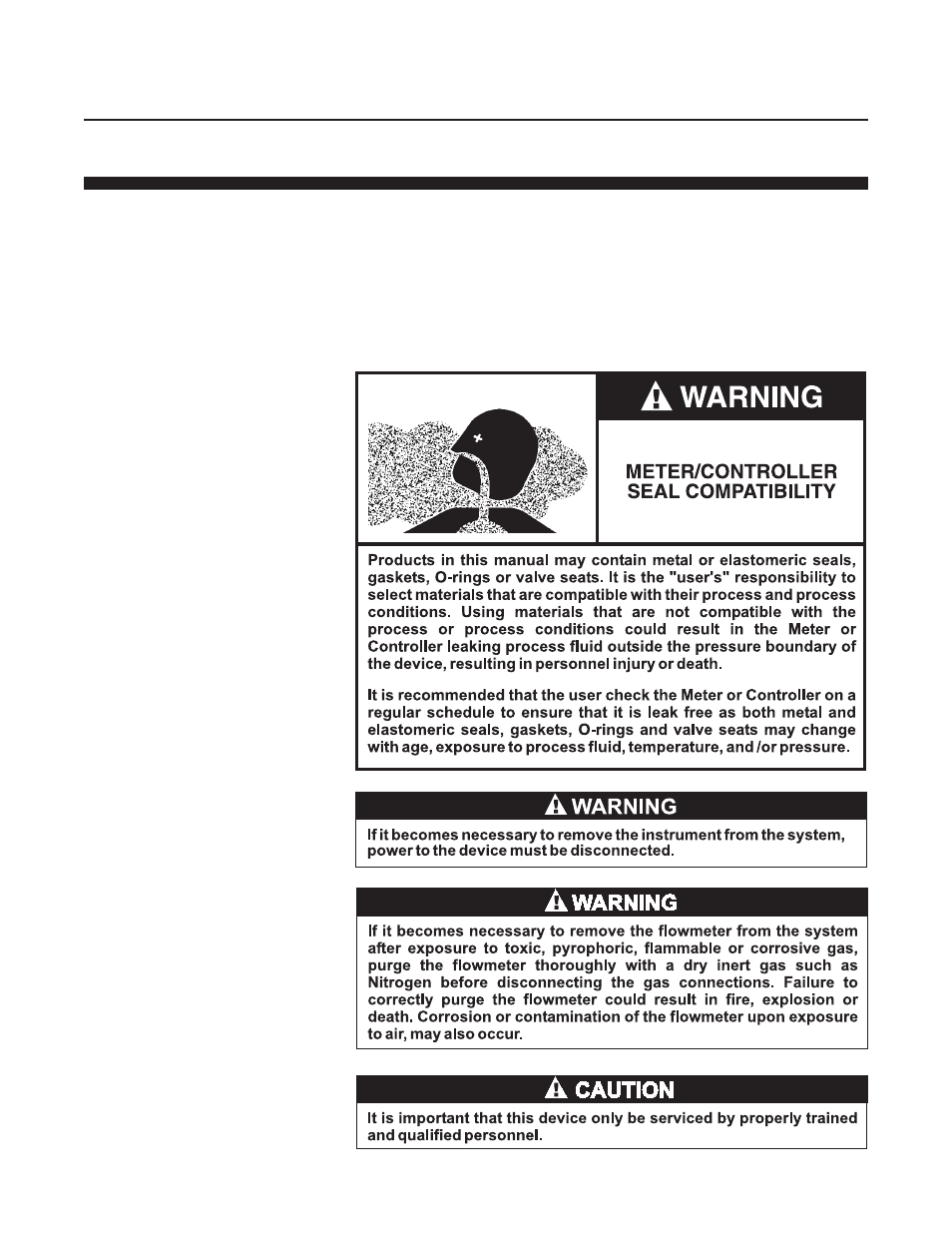 WARNING

METER/CONTROLLER SEAL COMPATIBILITY

Products in this manual may contain metal or elastomeric seals, gaskets, O-rings or valve seats. It is the "user's" responsibility to select materials that are compatible with their process and process conditions. Using materials that are not compatible with the process or process conditions could result in the Meter or Controller leaking process fluid outside the pressure boundary of the device, resulting in personnel injury or death.

It is recommended that the user check the Meter or Controller on a regular schedule to ensure that it is leak free as both metal and elastomeric seals, gaskets, O-rings and valve seats may change with age, exposure to process fluid, temperature, and /or pressure.

WARNING

If it becomes necessary to remove the instrument from the system, power to the device must be disconnected.

WARNING

If it becomes necessary to remove the flowmeter from the system after exposure to toxic, pyrophoric, flammable or corrosive gas, purge the flowmeter thoroughly with a dry inert gas such as Nitrogen before disconnecting the gas connections. Failure to correctly purge the flowmeter could result in fire, explosion or death. Corrosion or contamination of the flowmeter upon exposure to air, may also occur.

CAUTION

It is important that this device only be serviced by properly trained and qualified personnel.